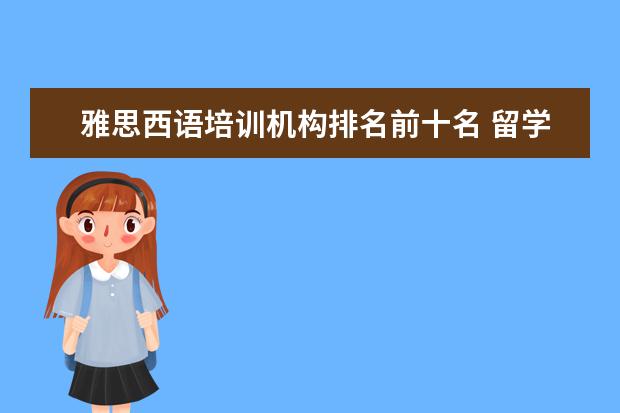 雅思西语培训机构排名前十名 留学